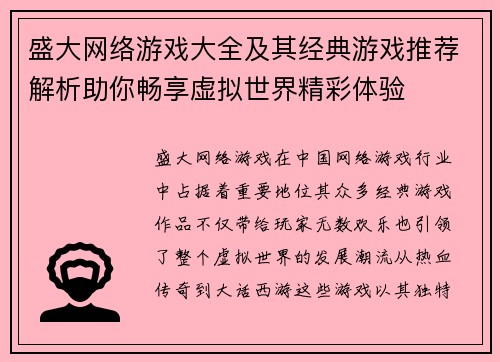 盛大网络游戏大全及其经典游戏推荐解析助你畅享虚拟世界精彩体验

盛大网络游戏在中国网络游戏行业中占据着重要地位其众多经典游戏作品不仅带给玩家无数欢乐也引领了整个虚拟世界的发展潮流从热血传奇到大话西游这些游戏以其独特